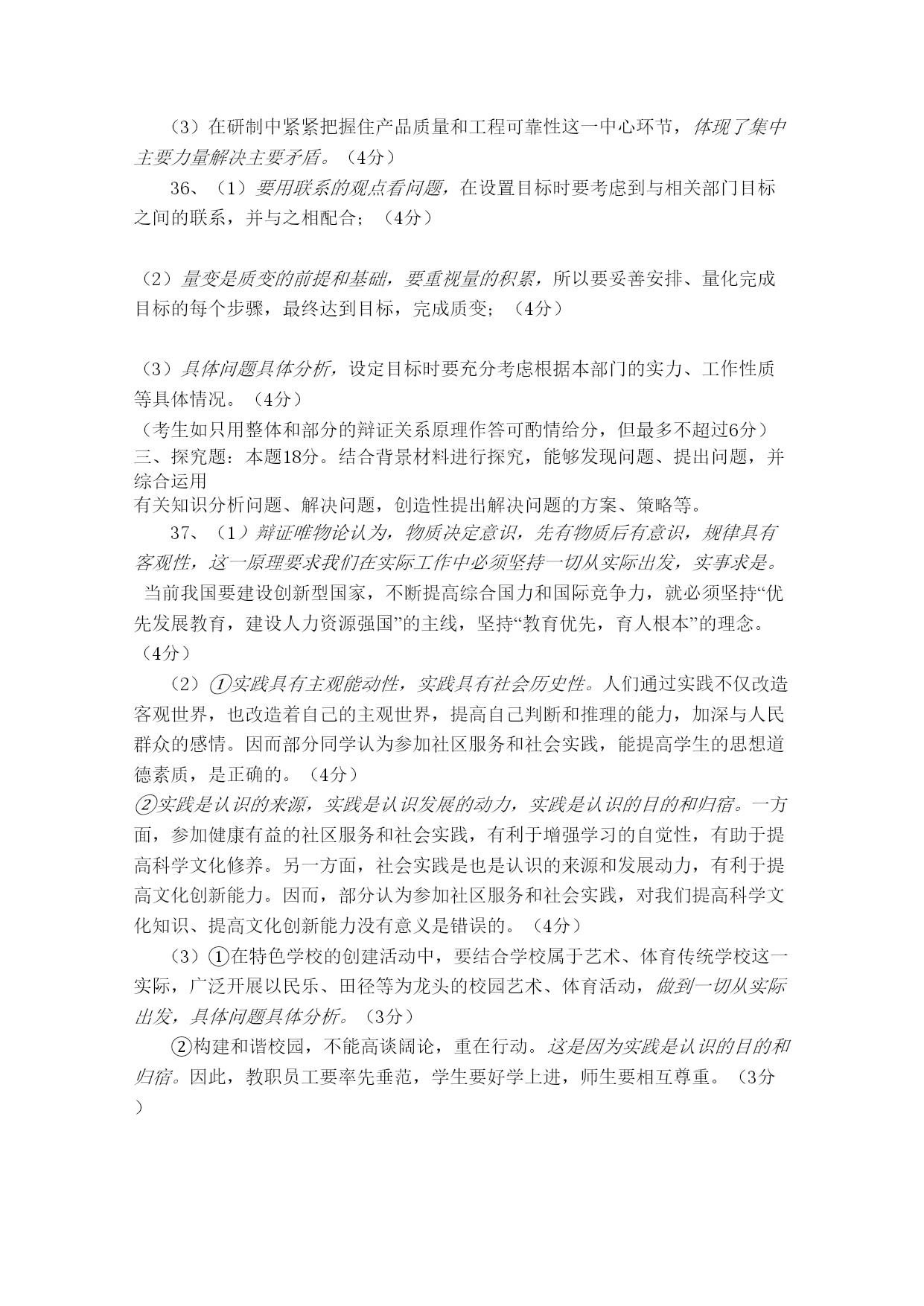 （3）在研制中紧紧把握住产品质量和工程可靠性这一中心环节，体现了集中主要力量解决主要矛盾。（4分）

36、（1）要用联系的观点看问题，在设置目标时要考虑到与相关部门目标之间的联系，并与之相配合；（4分）

（2）量变是质变的前提和基础，要重视量的积累，所以要妥善安排、量化完成目标的每个步骤，最终达到目标，完成质变；（4分）

（3）具体问题具体分析，设定目标时要充分考虑根据本部门的实力、工作性质等具体情况。（4分）

（考生如只用整体和部分的辩证关系原理作答可酌情给分，但最多不超过6分）

三、探究题：本题18分。结合背景材料进行探究，能够发现问题、提出问题，并综合运用

有关知识分析问题、解决问题，创造性提出解决问题的方案、策略等。

37、（1）辩证唯物论认为，物质决定意识，先有物质后有意识，规律具有客观性，这一原理要求我们在实际工作中必须坚持一切从实际出发，实事求是。当前我国要建设创新型国家，不断提高综合国力和国际竞争力，就必须坚持“优先发展教育，建设人力资源强国”的主线，坚持“教育优先，育人根本”的理念。（4分）

（2）①实践具有主观能动性，实践具有社会历史性。人们通过实践不仅改造客观世界，也改造着自己的主观世界，提高自己判断和推理的能力，加深与人民群众的感情。因而部分同学认为参加社区服务和社会实践，能提高学生的思想道德素质，是正确的。（4分）

②实践是认识的来源，实践是认识发展的动力，实践是认识的目的和归宿。一方面，参加健康有益的社区服务和社会实践，有利于增强学习的自觉性，有助于提高科学文化修养。另一方面，社会实践是也是认识的来源和发展动力，有利于提高文化创新能力。因而，部分认为参加社区服务和社会实践，对我们提高科学文化知识、提高文化创新能力没有意义是错误的。（4分）

（3）①在特色学校的创建活动中，要结合学校属于艺术、体育传统学校这一实际，广泛开展以民乐、田径等为龙头的校园艺术、体育活动，做到一切从实际出发，具体问题具体分析。（3分）

②构建和谐校园，不能高谈阔论，重在行动。这是因为实践是认识的目的和归宿。因此，教职员工要率先垂范，学生要好学上进，师生要相互尊重。（3分）